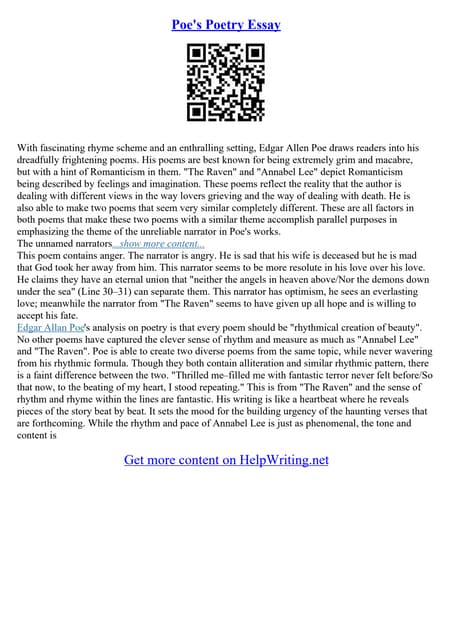 Poe's Poetry Essay

With fascinating rhyme scheme and an enthralling setting, Edgar Allen Poe draws readers into his dreadfully frightening poems. His poems are best known for being extremely grim and macabre, but with a hint of Romanticism in them. "The Raven" and "Annabel Lee" depict Romanticism being described by feelings and imagination. These poems reflect the reality that the author is dealing with different views in the way lovers grieving and the way of dealing with death. He is also able to make two poems that seem very similar completely different. These are all factors in both poems that make these two poems with a similar theme accomplish parallel purposes in emphasizing the theme of the unreliable narrator in Poe's works.
The unnamed narrators...show more content...
This poem contains anger. The narrator is angry. He is sad that his wife is deceased but he is mad that God took her away from him. This narrator seems to be more resolute in his love over his love. He claims they have an eternal union that "neither the angels in heaven above/Nor the demons down under the sea" (Line 30–31) can separate them. This narrator has optimism, he sees an everlasting love; meanwhile the narrator from "The Raven" seems to have given up all hope and is willing to accept his fate.
Edgar Allan Poe's analysis on poetry is that every poem should be "rhythmical creation of beauty". No other poems have captured the clever sense of rhythm and measure as much as "Annabel Lee" and "The Raven". Poe is able to create two diverse poems from the same topic, while never wavering from his rhythmic formula. Though they both contain alliteration and similar rhythmic pattern, there is a faint difference between the two. "Thrilled me–filled me with fantastic terror never felt before/So that now, to the beating of my heart, I stood repeating." This is from "The Raven" and the sense of rhythm and rhyme within the lines are fantastic. His writing is like a heartbeat where he reveals pieces of the story beat by beat. It sets the mood for the building urgency of the haunting verses that are forthcoming. While the rhythm and pace of Annabel Lee is just as phenomenal, the tone and content is

Get more content on HelpWriting.net